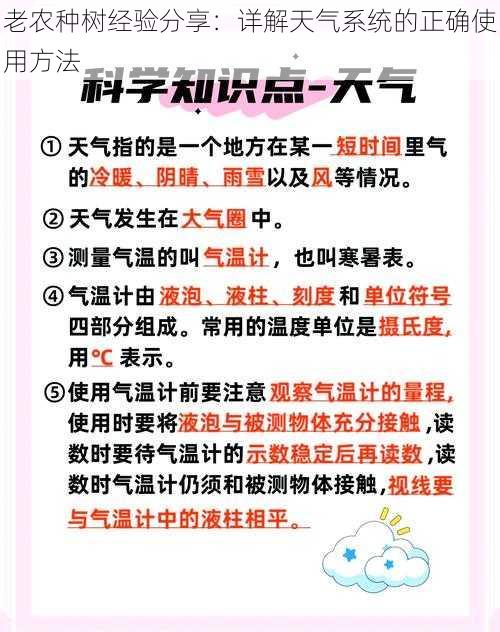 老农种树经验分享：详解天气系统的正确使用方法

科学知识点-天气

① 天气指的是一个地方在某一短时间里气的冷暖、阴晴、雨雪以及风等情况。

② 天气发生在大气圈中。

③ 测量气温的叫气温计，也叫寒暑表。

④ 气温计由液泡、液柱、刻度和单位符号四部分组成。常用的温度单位是摄氏度，用℃表示。

⑤ 使用气温计前要注意观察气温计的量程，使用时要将液泡与被测物体充分接触，读数时要待气温计的示数稳定后再读数，读数时气温计仍须和被测物体接触，视线要与气温计中的液柱相平。